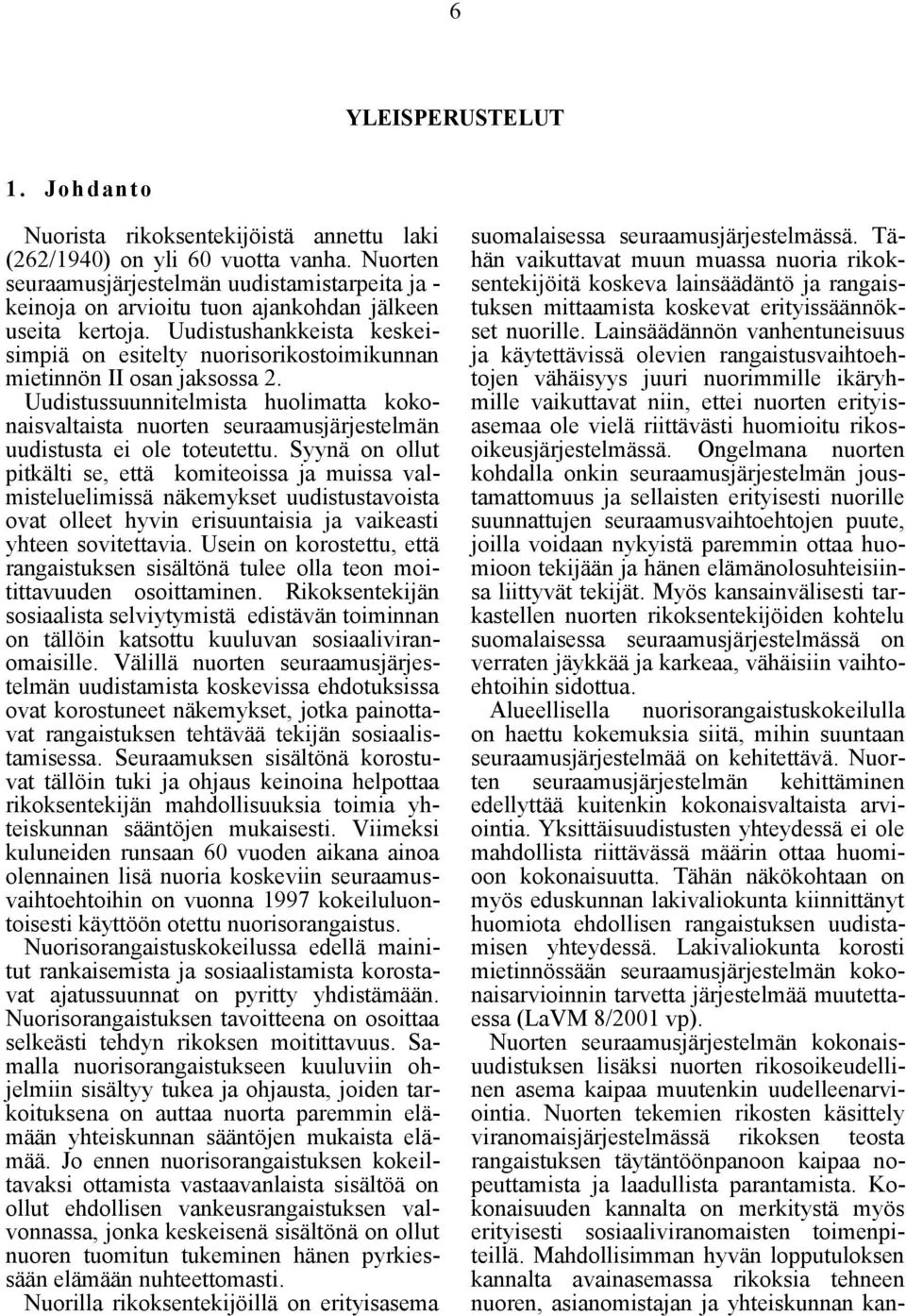 6

YLEISPERUSTELUT

1. Johdanto

Nuorista rikoksentekijöistä annettu laki (262/1940) on yli 60 vuotta vanha. Nuorten seuraamusjärjestelmän uudistamistarpeita ja -keinoja on arvioitu tuon ajankohdan jälkeen useita kertoja. Uudistushankkeista keskeisimpiä on esitelty nuorisorikostoimikunnan mietinnön II osan jaksossa 2. Uudistussuunnitelmista huolimatta kokonaisvaltaista nuorten seuraamusjärjestelmän uudistusta ei ole toteutettu. Syynä on ollut pitkälti se, että komiteoissa ja muissa valmisteluelimissä näkemykset uudistustavoista ovat olleet hyvin erisuuntaisia ja vaikeasti yhteen sovitettavia. Usein on korostettu, että rangaistuksen sisältönä tulee olla teon moitittavuuden osoittaminen. Rikoksentekijän sosiaalista selviytymistä edistävän toiminnan on tällöin katsottu kuuluvan sosiaaliviranomaisille. Välillä nuorten seuraamusjärjestelmän uudistamista koskevissa ehdotuksissa ovat korostuneet näkemykset, jotka painottavat rangaistuksen tehtävää tekijän sosiaalistamisessa. Seuraamuksen sisältönä korostuvat tällöin tuki ja ohjaus keinoina helpottaa rikoksentekijän mahdollisuuksia toimia yhteiskunnan sääntöjen mukaisesti. Viimeksi kuluneiden runsaan 60 vuoden aikana ainoa olennainen lisä nuoria koskeviin seuraamusvaihtoehtoihin on vuonna 1997 kokeiluluontoisesti käyttöön otettu nuorisorangaistus.

Nuorisorangaistuskokeilussa edellä mainitut rankaisemista ja sosiaalistamista korostavat ajatussuunnat on pyritty yhdistämään. Nuorisorangaistuksen tavoitteena on osoittaa selkeästi tehdyn rikoksen moitittavuus. Samalla nuorisorangaistukseen kuuluviin ohjelmiin sisältyy tukea ja ohjausta, joiden tarkoituksena on auttaa nuorta paremmin elämään yhteiskunnan sääntöjen mukaista elämää. Jo ennen nuorisorangaistuksen kokeiltavaksi ottamista vastaavanlaista sisältöä on ollut ehdollisen vankeusrangaistuksen valvonnassa, jonka keskeisenä sisältönä on ollut nuoren tuomitun tukeminen hänen pyrkiessään elämään nuhteettomasti.

Nuorilla rikoksentekijöillä on erityisasema suomalaisessa seuraamusjärjestelmässä. Tähän vaikuttavat muun muassa nuoria rikoksentekijöitä koskeva lainsäädäntö ja rangaistuksen mittaamista koskevat erityissäännökset nuorille. Lainsäädännön vanhentuneisuus ja käytettävissä olevien rangaistusvaihtoehtojen vähäisyys juuri nuorimmille ikäryhmille vaikuttavat niin, ettei nuorten erityisasemaa ole vielä riittävästi huomioitu rikosoikeusjärjestelmässä. Ongelmana nuorten kohdalla onkin seuraamusjärjestelmän joustamattomuus ja sellaisten erityisesti nuorille suunnattujen seuraamusvaihtoehtojen puute, joilla voidaan nykyistä paremmin ottaa huomioon tekijään ja hänen elämänolosuhteisiinsa liittyvät tekijät. Myös kansainvälisesti tarkastellen nuorten rikoksentekijöiden kohtelu suomalaisessa seuraamusjärjestelmässä on verraten jäykkää ja karkeaa, vähäisiin vaihtoehtoihin sidottua.

Alueellisella nuorisorangaistuskokeilulla on haettu kokemuksia siitä, mihin suuntaan seuraamusjärjestelmää on kehitettävä. Nuorten seuraamusjärjestelmän kehittäminen edellyttää kuitenkin kokonaisvaltaista arviointia. Yksittäisuudistusten yhteydessä ei ole mahdollista riittävässä määrin ottaa huomioon kokonaisuutta. Tähän näkökohtaan on myös eduskunnan lakivaliokunta kiinnittänyt huomiota ehdollisen rangaistuksen uudistamisen yhteydessä. Lakivaliokunta korosti mietinnössään seuraamusjärjestelmän kokonaisarvioinnin tarvetta järjestelmää muutettaessa (LaVM 8/2001 vp).

Nuorten seuraamusjärjestelmän kokonaisuudistuksen lisäksi nuorten rikosoikeudellinen asema kaipaa muutenkin uudelleenarviointia. Nuorten tekemien rikosten käsittely viranomaisjärjestelmässä rikoksen teosta rangaistuksen täytäntöönpanoon kaipaa nopeuttamista ja laadullista parantamista. Kokonaisuuden kannalta on merkitystä myös erityisesti sosiaaliviranomaisten toimenpiteillä. Mahdollisimman hyvän lopputuloksen kannalta avainasemassa rikoksia tehneen nuoren, asianomistajan ja yhteiskunnan kan-